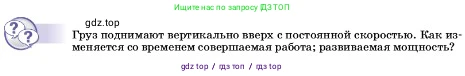 Ищите нас по запросу ГДЗ ТОП

gdz.top

Груз поднимают вертикально вверх с постоянной скоростью. Как изменяется со временем совершаемая работа; развиваемая мощность?

gdz top / гдз топ / гдз top